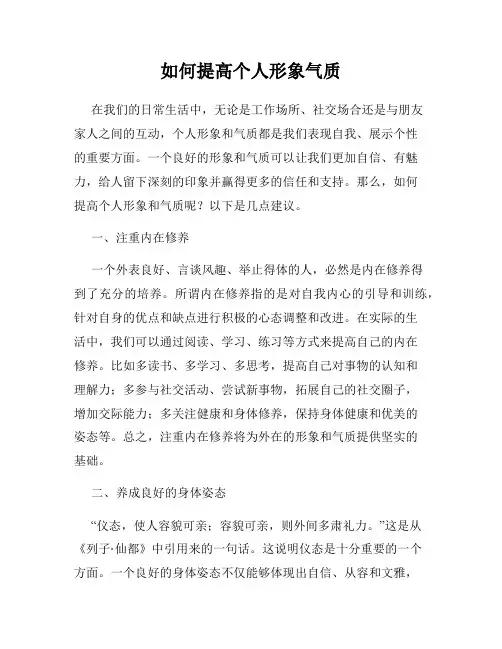 如何提高个人形象气质

在我们的日常生活中，无论是工作场所、社交场合还是与朋友家人之间的互动，个人形象和气质都是我们表现自我、展示个性的重要方面。一个良好的形象和气质可以让我们更加自信、有魅力，给人留下深刻的印象并赢得更多的信任和支持。那么，如何提高个人形象和气质呢？以下是几点建议。

一、注重内在修养

一个外表良好、言谈风趣、举止得体的人，必然是内在修养得到了充分的培养。所谓内在修养指的是对自我内心的引导和训练，针对自身的优点和缺点进行积极的心态调整和改进。在实际的生活中，我们可以通过阅读、学习、练习等方式来提高自己的内在修养。比如多读书、多学习、多思考，提高自己对事物的认知和理解力；多参与社交活动、尝试新事物，拓展自己的社交圈子，增加交际能力；多关注健康和身体修养，保持身体健康和优美的姿态等。总之，注重内在修养将为外在的形象和气质提供坚实的基础。

二、养成良好的身体姿态

“仪态，使人容貌可亲；容貌可亲，则外间多肃礼力。”这是从《列子·仙都》中引用来的一句话。这说明仪态是十分重要的一个方面。一个良好的身体姿态不仅能够体现出自信、从容和文雅，